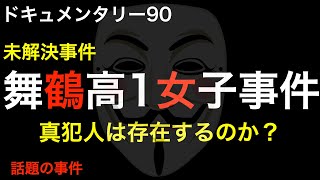 ドキュメンタリー90

未解決事件

舞鶴高1女子事件

真犯人は存在するのか？

話題の事件